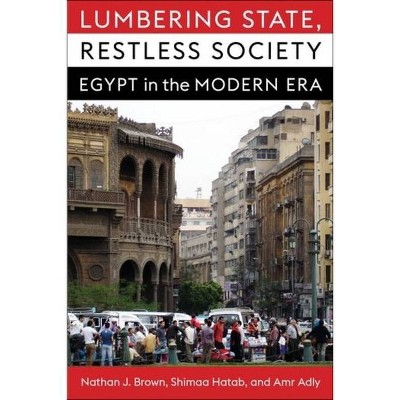 LUMBERING STATE,
RESTLESS SOCIETY

EGYPT in the MODERN ERA

Nathan J. Brown, Shimaa Hatab, and Amr Adly